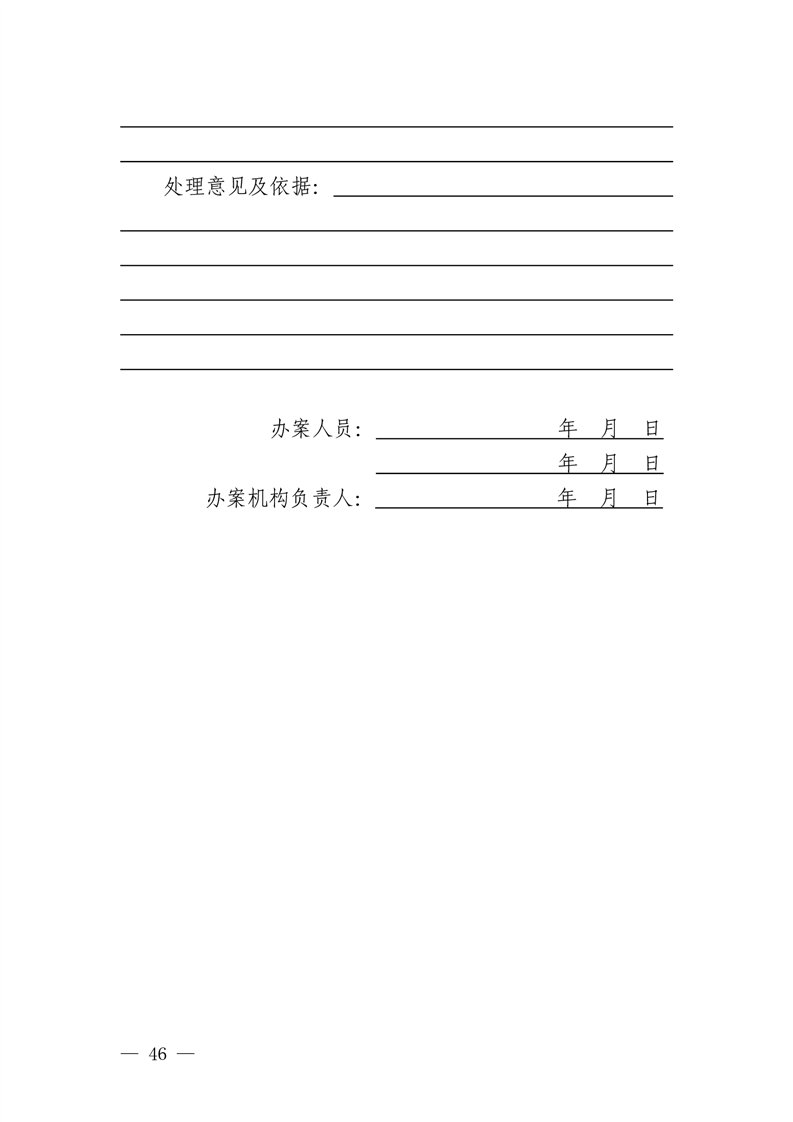 处理意见及依据：

办案人员：　　　　年　月　日

　　　　年　月　日

办案机构负责人：　　　　年　月　日

— 46 —